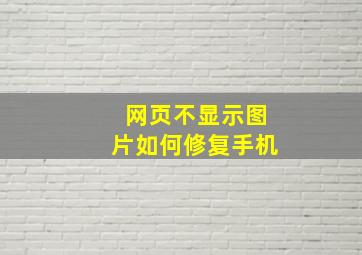 网页不显示图片如何修复手机